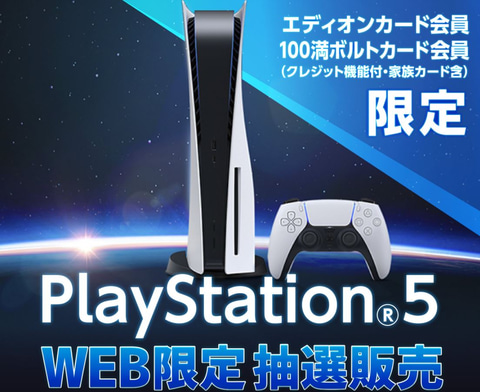 エディオンカード会員
100満ボルトカード会員
(クレジット機能付・家族カード含)
限定

PlayStation®5

WEB限定 抽選販売